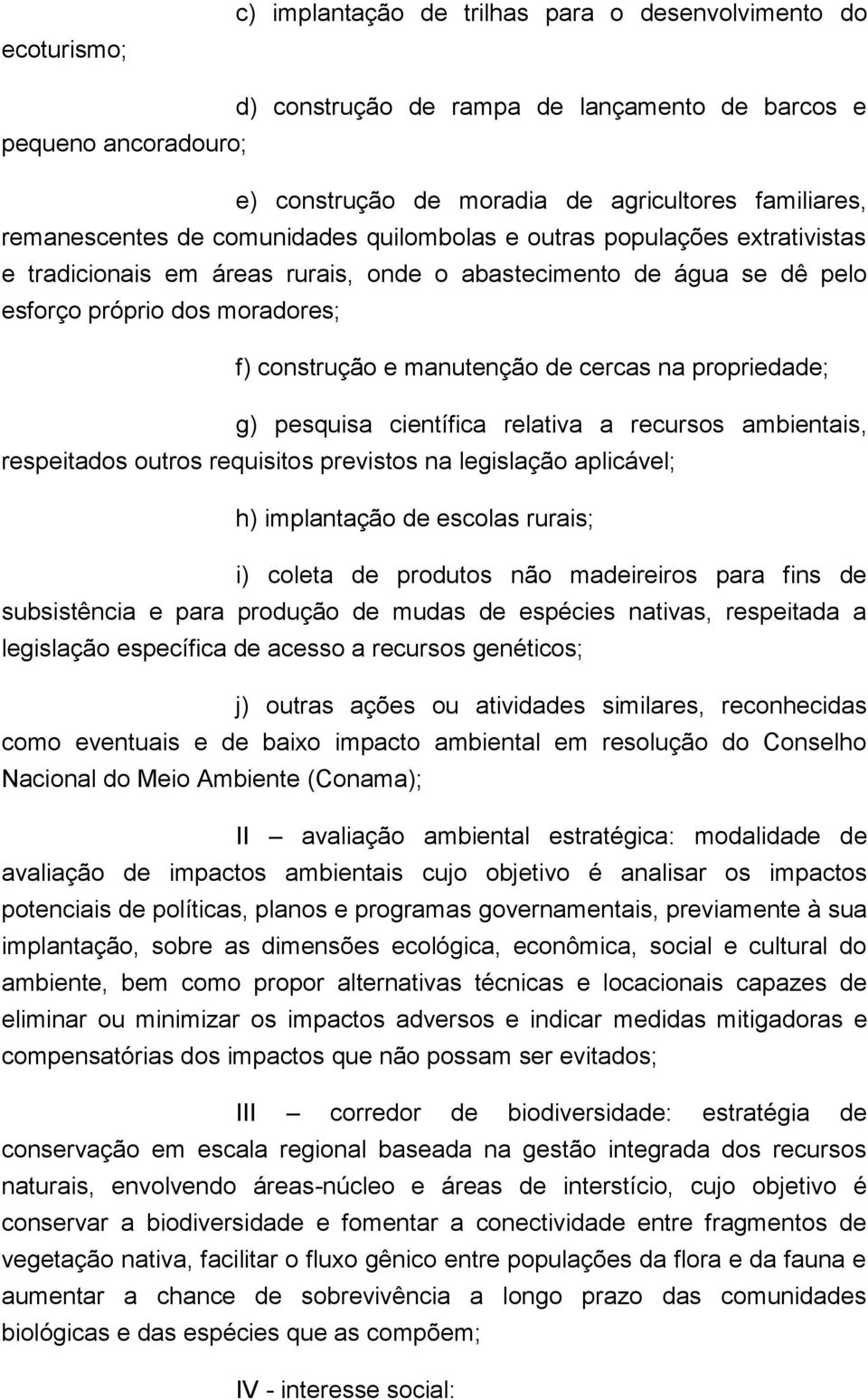 c) implantação de trilhas para o desenvolvimento do ecoturismo;

d) construção de rampa de lançamento de barcos e pequeno ancoradouro;

e) construção de moradia de agricultores familiares, remanescentes de comunidades quilombolas e outras populações extrativistas e tradicionais em áreas rurais, onde o abastecimento de água se dê pelo esforço próprio dos moradores;

f) construção e manutenção de cercas na propriedade;

g) pesquisa científica relativa a recursos ambientais, respeitados outros requisitos previstos na legislação aplicável;

h) implantação de escolas rurais;

i) coleta de produtos não madeireiros para fins de subsistência e para produção de mudas de espécies nativas, respeitada a legislação específica de acesso a recursos genéticos;

j) outras ações ou atividades similares, reconhecidas como eventuais e de baixo impacto ambiental em resolução do Conselho Nacional do Meio Ambiente (Conama);

II – avaliação ambiental estratégica: modalidade de avaliação de impactos ambientais cujo objetivo é analisar os impactos potenciais de políticas, planos e programas governamentais, previamente à sua implantação, sobre as dimensões ecológica, econômica, social e cultural do ambiente, bem como propor alternativas técnicas e locacionais capazes de eliminar ou minimizar os impactos adversos e indicar medidas mitigadoras e compensatórias dos impactos que não possam ser evitados;

III – corredor de biodiversidade: estratégia de conservação em escala regional baseada na gestão integrada dos recursos naturais, envolvendo áreas-núcleo e áreas de interstício, cujo objetivo é conservar a biodiversidade e fomentar a conectividade entre fragmentos de vegetação nativa, facilitar o fluxo gênico entre populações da flora e da fauna e aumentar a chance de sobrevivência a longo prazo das comunidades biológicas e das espécies que as compõem;

IV - interesse social: